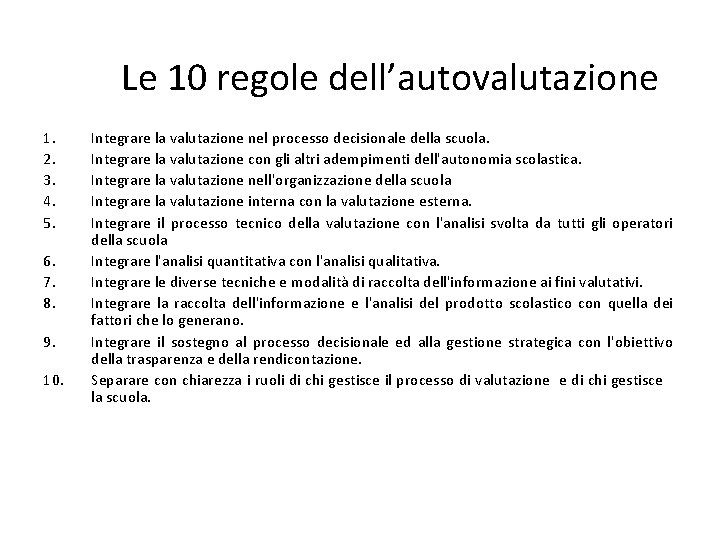 Le 10 regole dell’autovalutazione

1. Integrare la valutazione nel processo decisionale della scuola.
2. Integrare la valutazione con gli altri adempimenti dell'autonomia scolastica.
3. Integrare la valutazione nell'organizzazione della scuola
4. Integrare la valutazione interna con la valutazione esterna.
5. Integrare il processo tecnico della valutazione con l'analisi svolta da tutti gli operatori della scuola
6. Integrare l'analisi quantitativa con l'analisi qualitativa.
7. Integrare le diverse tecniche e modalità di raccolta dell'informazione ai fini valutativi.
8. Integrare la raccolta dell'informazione e l'analisi del prodotto scolastico con quella dei fattori che lo generano.
9. Integrare il sostegno al processo decisionale ed alla gestione strategica con l'obiettivo della trasparenza e della rendicontazione.
10. Separare con chiarezza i ruoli di chi gestisce il processo di valutazione e di chi gestisce la scuola.